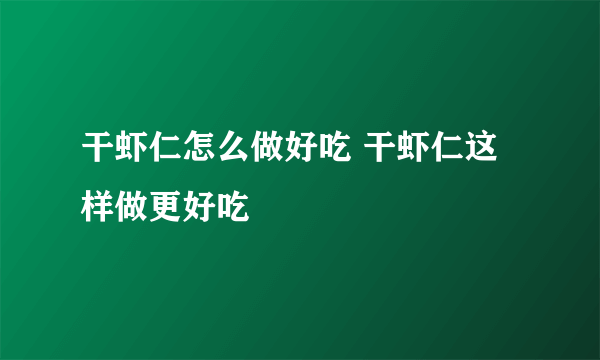 干虾仁怎么做好吃 干虾仁这样做更好吃